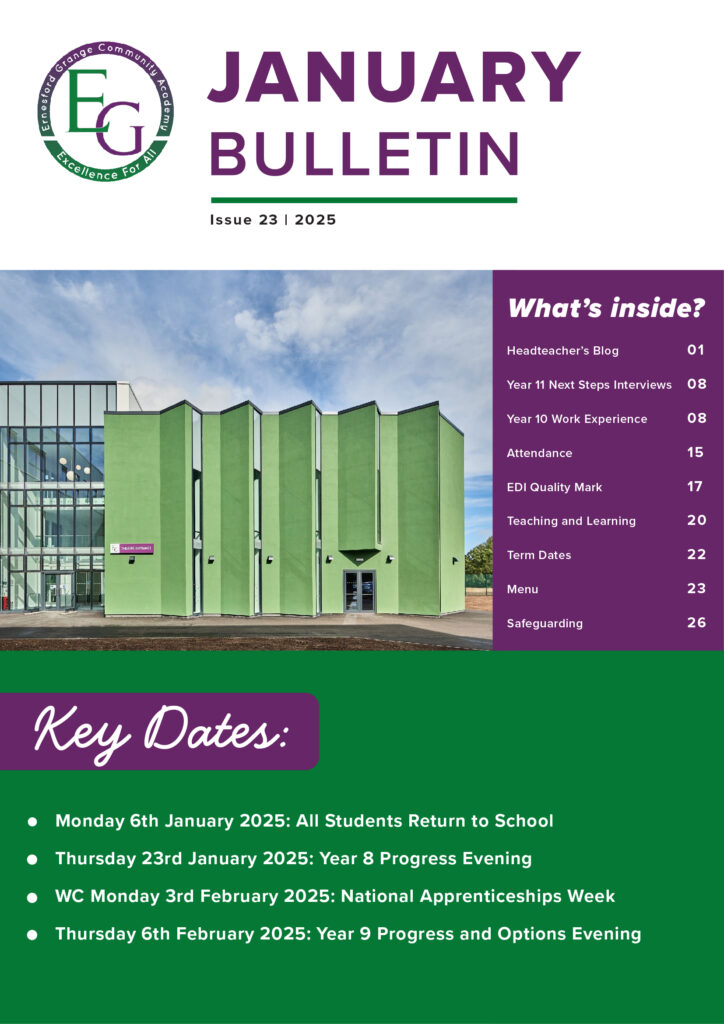 Ernesford Grange Community Academy
EG
Excellence For All

JANUARY BULLETIN

Issue 23 | 2025

What's inside?

Headteacher's Blog 01
Year 11 Next Steps Interviews 08
Year 10 Work Experience 08
Attendance 15
EDI Quality Mark 17
Teaching and Learning 20
Term Dates 22
Menu 23
Safeguarding 26

Key Dates:

• Monday 6th January 2025: All Students Return to School
• Thursday 23rd January 2025: Year 8 Progress Evening
• WC Monday 3rd February 2025: National Apprenticeships Week
• Thursday 6th February 2025: Year 9 Progress and Options Evening